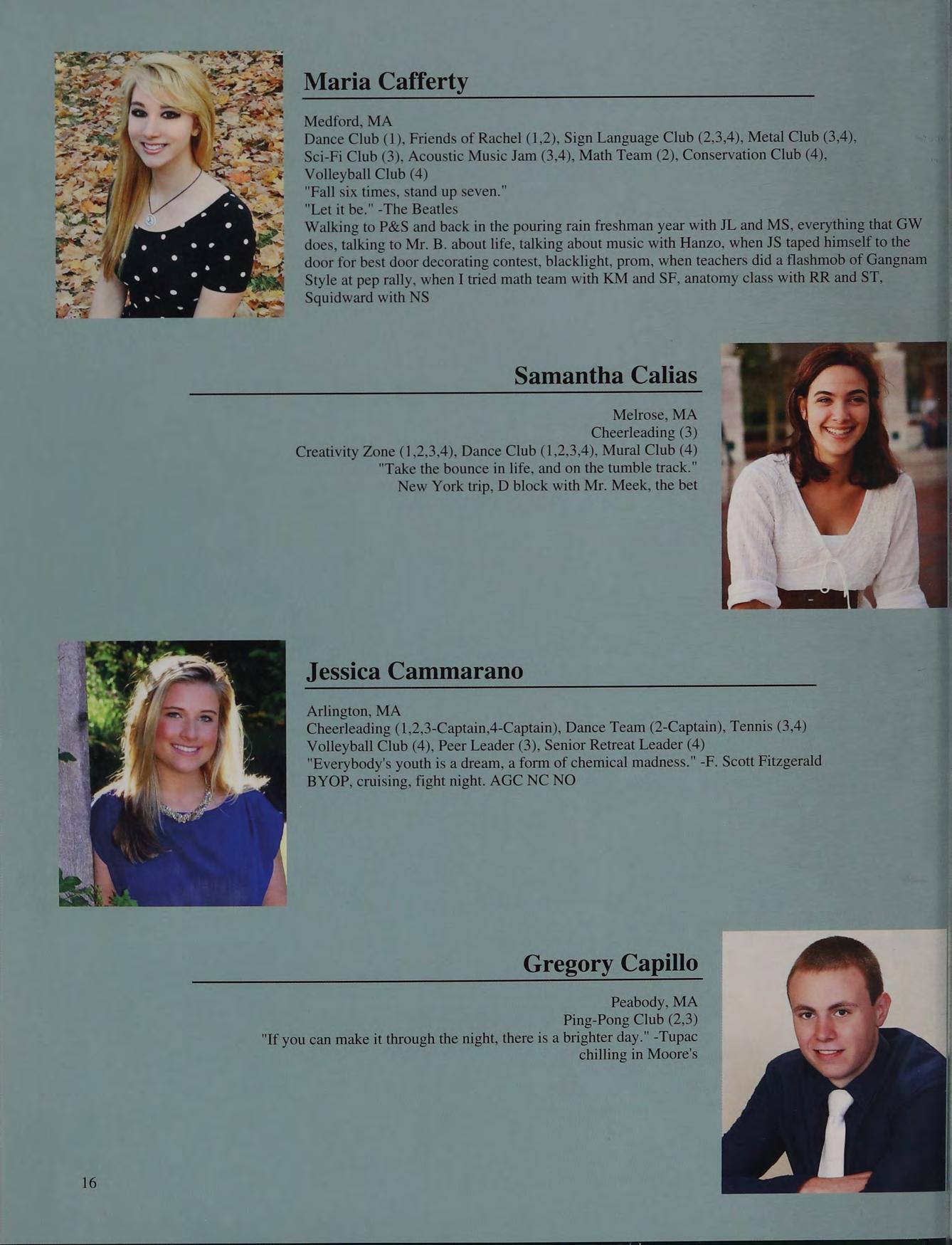 Maria Cafferty

Medford, MA
Dance Club (1), Friends of Rachel (1,2), Sign Language Club (2,3,4), Metal Club (3,4), Sci-Fi Club (3), Acoustic Music Jam (3,4), Math Team (2), Conservation Club (4), Volleyball Club (4)
"Fall six times, stand up seven."
"Let it be." -The Beatles
Walking to P&S and back in the pouring rain freshman year with JL and MS, everything that GW does, talking to Mr. B. about life, talking about music with Hanzo, when JS taped himself to the door for best door decorating contest, blacklight, prom, when teachers did a flashmob of Gangnam Style at pep rally, when I tried math team with KM and SF, anatomy class with RR and ST, Squidward with NS

Samantha Calias

Melrose, MA
Cheerleading (3)
Creativity Zone (1,2,3,4), Dance Club (1,2,3,4), Mural Club (4)
"Take the bounce in life, and on the tumble track."
New York trip, D block with Mr. Meek, the bet

Jessica Cammarano

Arlington, MA
Cheerleading (1,2,3-Captain,4-Captain), Dance Team (2-Captain), Tennis (3,4)
Volleyball Club (4), Peer Leader (3), Senior Retreat Leader (4)
"Everybody's youth is a dream, a form of chemical madness." -F. Scott Fitzgerald
BYOP, cruising, fight night. AGC NC NO

Gregory Capillo

Peabody, MA
Ping-Pong Club (2,3)
"If you can make it through the night, there is a brighter day." -Tupac
chilling in Moore's

16